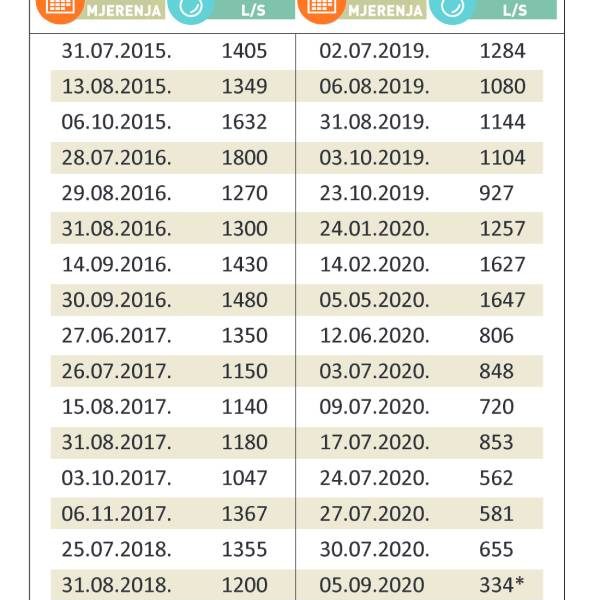 | MJERENJA | L/S | MJERENJA | L/S |
|---|---|---|---|
| 31.07.2015. | 1405 | 02.07.2019. | 1284 |
| 13.08.2015. | 1349 | 06.08.2019. | 1080 |
| 06.10.2015. | 1632 | 31.08.2019. | 1144 |
| 28.07.2016. | 1800 | 03.10.2019. | 1104 |
| 29.08.2016. | 1270 | 23.10.2019. | 927 |
| 31.08.2016. | 1300 | 24.01.2020. | 1257 |
| 14.09.2016. | 1430 | 14.02.2020. | 1627 |
| 30.09.2016. | 1480 | 05.05.2020. | 1647 |
| 27.06.2017. | 1350 | 12.06.2020. | 806 |
| 26.07.2017. | 1150 | 03.07.2020. | 848 |
| 15.08.2017. | 1140 | 09.07.2020. | 720 |
| 31.08.2017. | 1180 | 17.07.2020. | 853 |
| 03.10.2017. | 1047 | 24.07.2020. | 562 |
| 06.11.2017. | 1367 | 27.07.2020. | 581 |
| 25.07.2018. | 1355 | 30.07.2020. | 655 |
| 31.08.2018. | 1200 | 05.09.2020 | 334* |